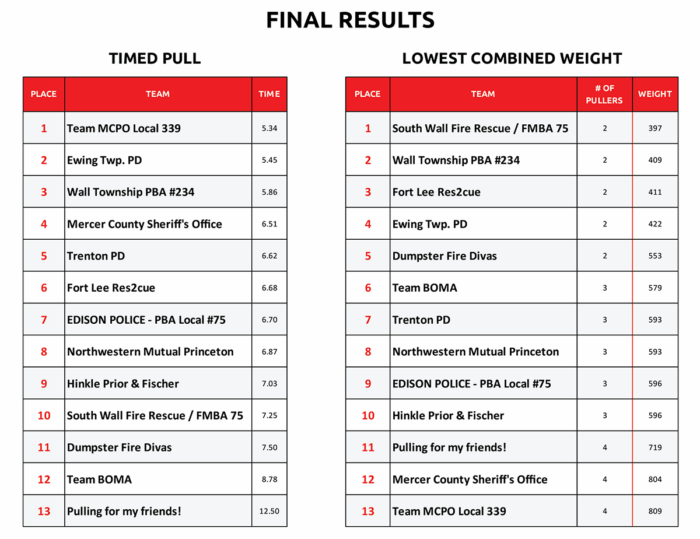 FINAL RESULTS

TIMED PULL

| PLACE | TEAM | TIME |
|---|---|---|
| 1 | Team MCPO Local 339 | 5.34 |
| 2 | Ewing Twp. PD | 5.45 |
| 3 | Wall Township PBA #234 | 5.86 |
| 4 | Mercer County Sheriff's Office | 6.51 |
| 5 | Trenton PD | 6.62 |
| 6 | Fort Lee Res2cue | 6.68 |
| 7 | EDISON POLICE - PBA Local #75 | 6.70 |
| 8 | Northwestern Mutual Princeton | 6.87 |
| 9 | Hinkle Prior & Fischer | 7.03 |
| 10 | South Wall Fire Rescue / FMBA 75 | 7.25 |
| 11 | Dumpster Fire Divas | 7.50 |
| 12 | Team BOMA | 8.78 |
| 13 | Pulling for my friends! | 12.50 |

LOWEST COMBINED WEIGHT

| PLACE | TEAM | # OF PULLERS | WEIGHT |
|---|---|---|---|
| 1 | South Wall Fire Rescue / FMBA 75 | 2 | 397 |
| 2 | Wall Township PBA #234 | 2 | 409 |
| 3 | Fort Lee Res2cue | 2 | 411 |
| 4 | Ewing Twp. PD | 2 | 422 |
| 5 | Dumpster Fire Divas | 2 | 553 |
| 6 | Team BOMA | 3 | 579 |
| 7 | Trenton PD | 3 | 593 |
| 8 | Northwestern Mutual Princeton | 3 | 593 |
| 9 | EDISON POLICE - PBA Local #75 | 3 | 596 |
| 10 | Hinkle Prior & Fischer | 3 | 596 |
| 11 | Pulling for my friends! | 4 | 719 |
| 12 | Mercer County Sheriff's Office | 4 | 804 |
| 13 | Team MCPO Local 339 | 4 | 809 |